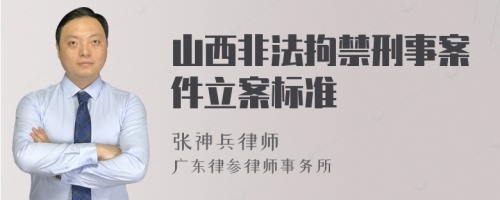 山西非法拘禁刑事案件立案标准

张神兵律师
广东律参律师事务所